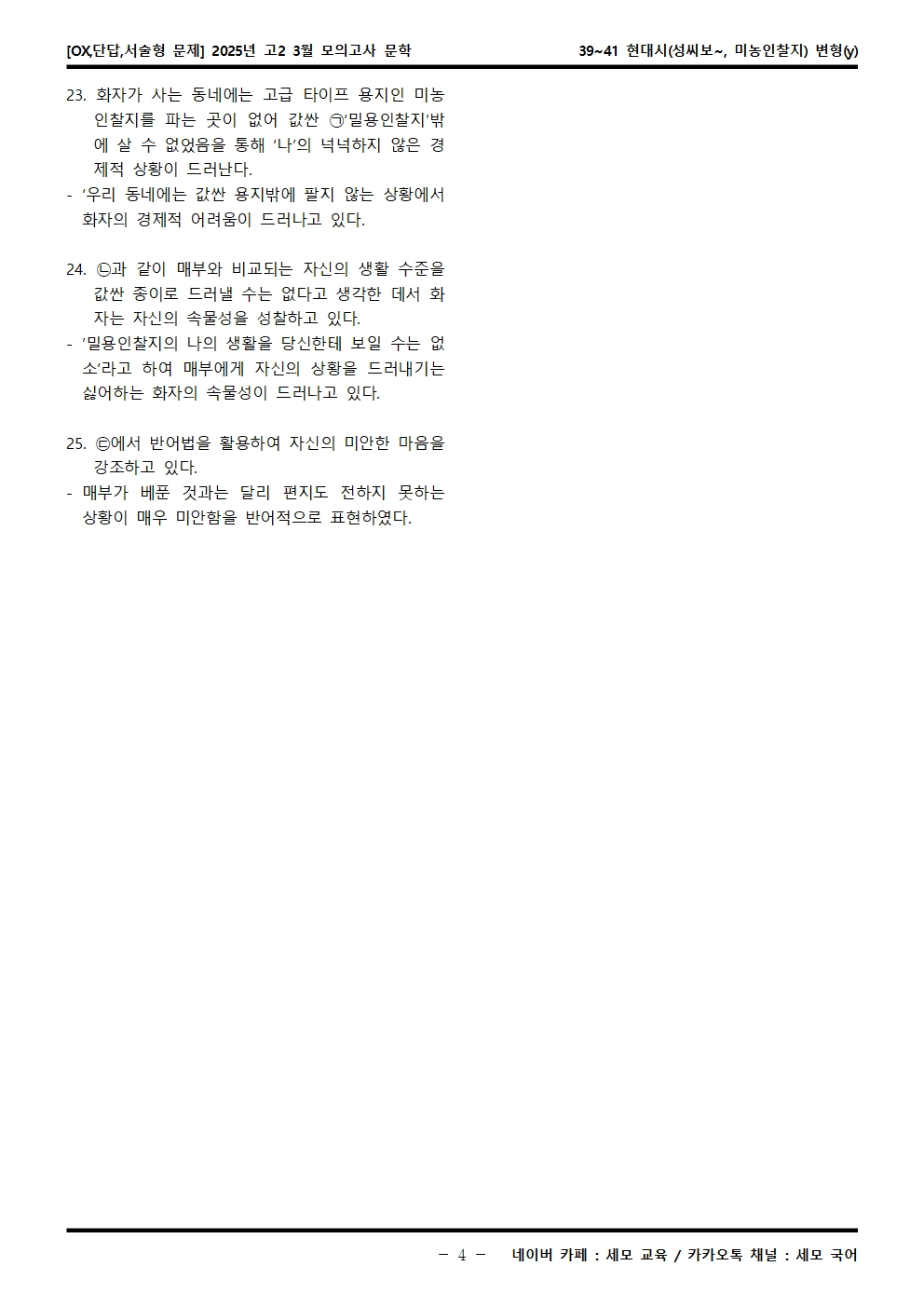 [OX,단답,서술형 문제] 2025년 고2 3월 모의고사 문학

39~41 현대시(성씨보~, 미농인찰지) 변형(y)

23. 화자가 사는 동네에는 고급 타이프 용지인 미농인찰지를 파는 곳이 없어 값싼 ㉠'밀용인찰지'밖에 살 수 없었음을 통해 '나'의 넉넉하지 않은 경제적 상황이 드러난다.
- '우리 동네에는 값싼 용지밖에 팔지 않는 상황에서 화자의 경제적 어려움이 드러나고 있다.

24. ㉡과 같이 매부와 비교되는 자신의 생활 수준을 값싼 종이로 드러낼 수는 없다고 생각한 데서 화자는 자신의 속물성을 성찰하고 있다.
- '밀용인찰지의 나의 생활을 당신한테 보일 수는 없소'라고 하여 매부에게 자신의 상황을 드러내기는 싫어하는 화자의 속물성이 드러나고 있다.

25. ㉢에서 반어법을 활용하여 자신의 미안한 마음을 강조하고 있다.
- 매부가 베푼 것과는 달리 편지도 전하지 못하는 상황이 매우 미안함을 반어적으로 표현하였다.

- 4 -

네이버 카페 : 세모 교육 / 카카오톡 채널 : 세모 국어